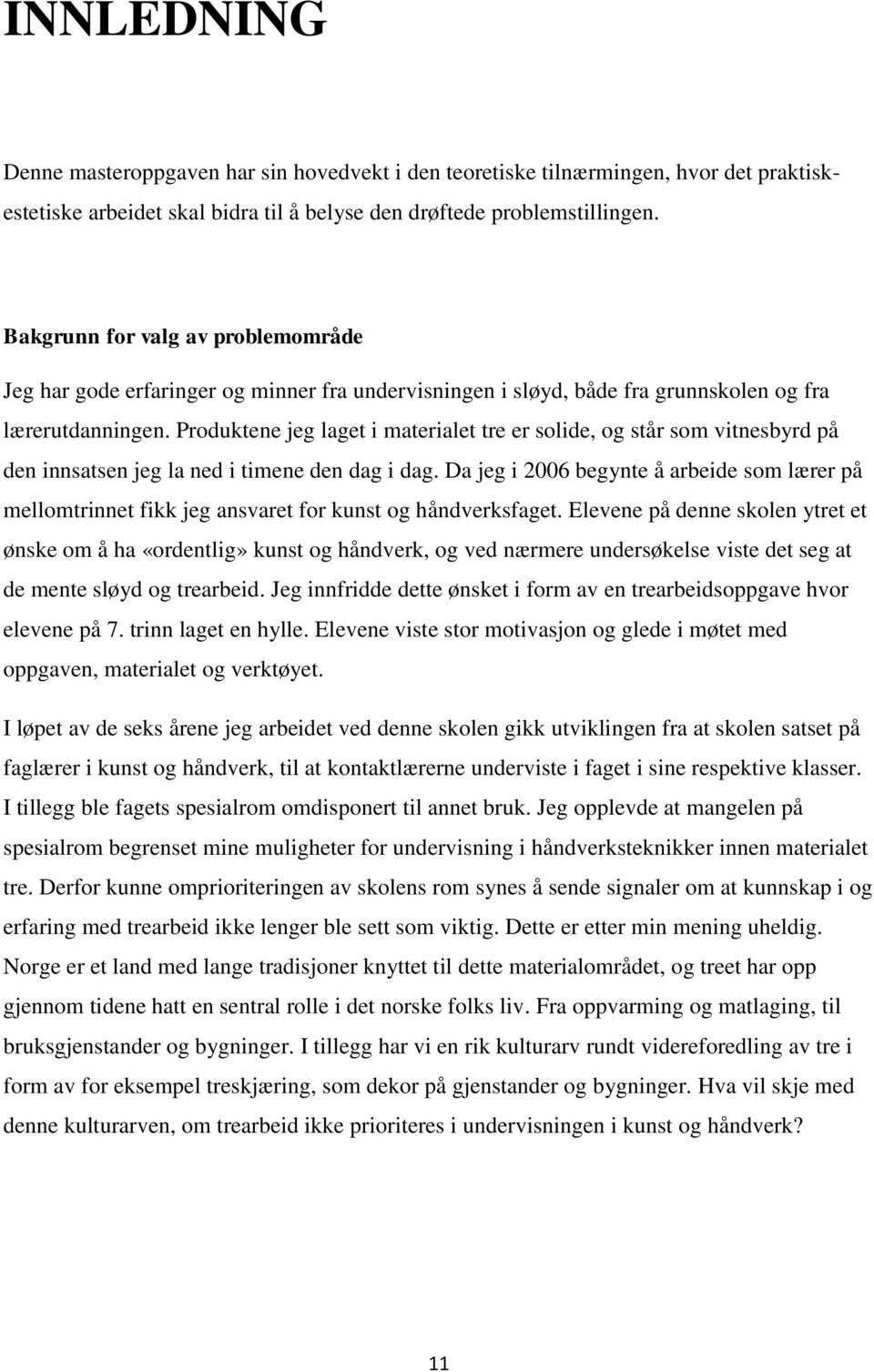 INNLEDNING

Denne masteroppgaven har sin hovedvekt i den teoretiske tilnærmingen, hvor det praktisk-estetiske arbeidet skal bidra til å belyse den drøftede problemstillingen.

Bakgrunn for valg av problemområde

Jeg har gode erfaringer og minner fra undervisningen i sløyd, både fra grunnskolen og fra lærerutdanningen. Produktene jeg laget i materialet tre er solide, og står som vitnesbyrd på den innsatsen jeg la ned i timene den dag i dag. Da jeg i 2006 begynte å arbeide som lærer på mellomtrinnet fikk jeg ansvaret for kunst og håndverksfaget. Elevene på denne skolen ytret et ønske om å ha «ordentlig» kunst og håndverk, og ved nærmere undersøkelse viste det seg at de mente sløyd og trearbeid. Jeg innfridde dette ønsket i form av en trearbeidsoppgave hvor elevene på 7. trinn laget en hylle. Elevene viste stor motivasjon og glede i møtet med oppgaven, materialet og verktøyet.

I løpet av de seks årene jeg arbeidet ved denne skolen gikk utviklingen fra at skolen satset på faglærer i kunst og håndverk, til at kontaktlærerne underviste i faget i sine respektive klasser. I tillegg ble fagets spesialrom omdisponert til annet bruk. Jeg opplevde at mangelen på spesialrom begrenset mine muligheter for undervisning i håndverksteknikker innen materialet tre. Derfor kunne omprioriteringen av skolens rom synes å sende signaler om at kunnskap i og erfaring med trearbeid ikke lenger ble sett som viktig. Dette er etter min mening uheldig. Norge er et land med lange tradisjoner knyttet til dette materialområdet, og treet har opp gjennom tidene hatt en sentral rolle i det norske folks liv. Fra oppvarming og matlaging, til bruksgjenstander og bygninger. I tillegg har vi en rik kulturarv rundt videreforedling av tre i form av for eksempel treskjæring, som dekor på gjenstander og bygninger. Hva vil skje med denne kulturarven, om trearbeid ikke prioriteres i undervisningen i kunst og håndverk?

11